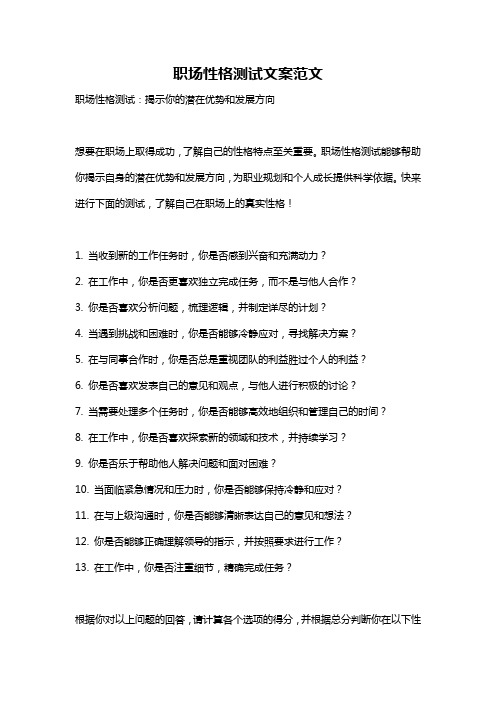 职场性格测试文案范文

职场性格测试：揭示你的潜在优势和发展方向

想要在职场上取得成功，了解自己的性格特点至关重要。职场性格测试能够帮助你揭示自身的潜在优势和发展方向，为职业规划和个人成长提供科学依据。快来进行下面的测试，了解自己在职场上的真实性格！

1. 当收到新的工作任务时，你是否感到兴奋和充满动力？

2. 在工作中，你是否更喜欢独立完成任务，而不是与他人合作？

3. 你是否喜欢分析问题，梳理逻辑，并制定详尽的计划？

4. 当遇到挑战和困难时，你是否能够冷静应对，寻找解决方案？

5. 在与同事合作时，你是否总是重视团队的利益胜过个人的利益？

6. 你是否喜欢发表自己的意见和观点，与他人进行积极的讨论？

7. 当需要处理多个任务时，你是否能够高效地组织和管理自己的时间？

8. 在工作中，你是否喜欢探索新的领域和技术，并持续学习？

9. 你是否乐于帮助他人解决问题和面对困难？

10. 当面临紧急情况和压力时，你是否能够保持冷静和应对？

11. 在与上级沟通时，你是否能够清晰表达自己的意见和想法？

12. 你是否能够正确理解领导的指示，并按照要求进行工作？

13. 在工作中，你是否注重细节，精确完成任务？

根据你对以上问题的回答，请计算各个选项的得分，并根据总分判断你在以下性